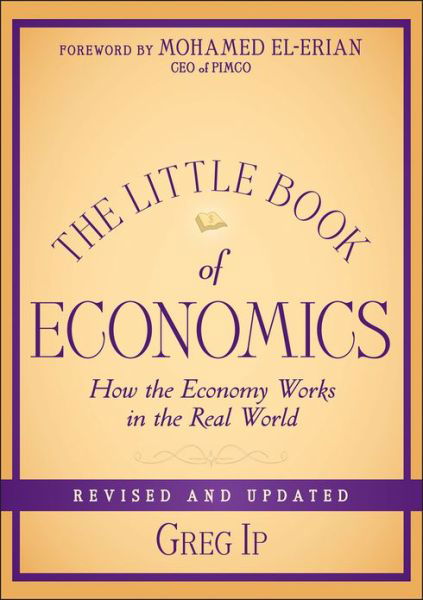 FOREWORD BY MOHAMED EL-ERIAN
CEO of PIMCO

THE LITTLE BOOK
of
ECONOMICS

How the Economy Works in the Real World

REVISED AND UPDATED

GREG IP